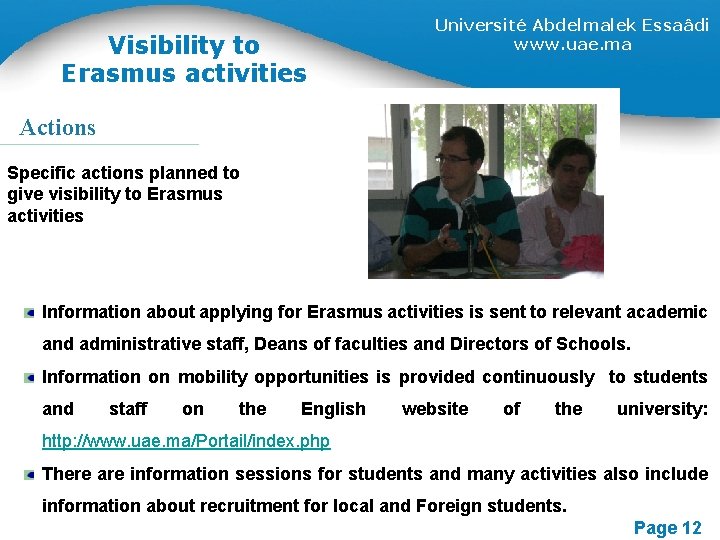 Visibility to Erasmus activities

Université Abdelmalek Essaâdi
www.uae.ma

Actions

Specific actions planned to give visibility to Erasmus activities

Information about applying for Erasmus activities is sent to relevant academic and administrative staff, Deans of faculties and Directors of Schools.

Information on mobility opportunities is provided continuously to students and staff on the English website of the university: http://www.uae.ma/Portail/index.php

There are information sessions for students and many activities also include information about recruitment for local and Foreign students.

Page 12